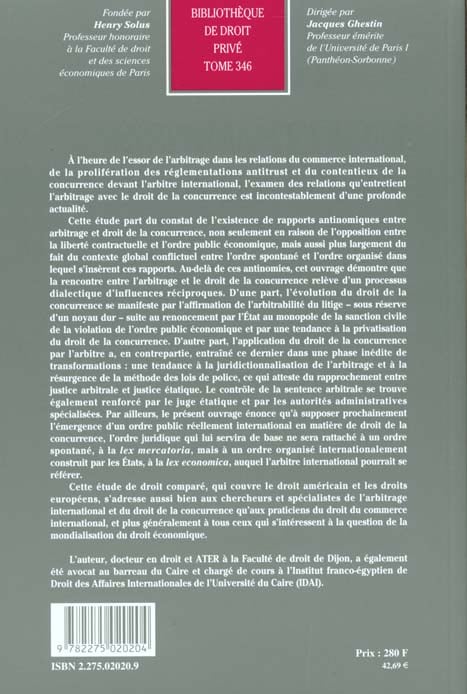 Fondée par
Henry Solus
Professeur honoraire
à la Faculté de droit
et des sciences
économiques de Paris

BIBLIOTHÈQUE
DE DROIT
PRIVÉ
TOME 346

Dirigée par
Jacques Ghestin
Professeur émérite
de l'Université de Paris I
(Panthéon-Sorbonne)

À l'heure de l'essor de l'arbitrage dans les relations du commerce international, de la prolifération des réglementations antitrust et du contentieux de la concurrence devant l'arbitre international, l'examen des relations qu'entretient l'arbitrage avec le droit de la concurrence est incontestablement d'une profonde actualité.

Cette étude part du constat de l'existence de rapports antinomiques entre arbitrage et droit de la concurrence, non seulement en raison de l'opposition entre la liberté contractuelle et l'ordre public économique, mais aussi plus largement du fait du contexte global conflictuel entre l'ordre spontané et l'ordre organisé dans lequel s'insèrent ces rapports. Au-delà de ces antinomies, cet ouvrage démontre que la rencontre entre l'arbitrage et le droit de la concurrence relève d'un processus dialectique d'influences réciproques. D'une part, l'évolution du droit de la concurrence se manifeste par l'affirmation de l'arbitrabilité du litige – sous réserve d'un noyau dur – suite au renoncement par l'État au monopole de la sanction civile de la violation de l'ordre public économique et par une tendance à la privatisation du droit de la concurrence. D'autre part, l'application du droit de la concurrence par l'arbitre a, en contrepartie, entraîné ce dernier dans une phase inédite de transformations : une tendance à la juridictionnalisation de l'arbitrage et à la résurgence de la méthode des lois de police, ce qui atteste du rapprochement entre justice arbitrale et justice étatique. Le contrôle de la sentence arbitrale se trouve également renforcé par le juge étatique et par les autorités administratives spécialisées. Par ailleurs, le présent ouvrage énonce qu'à supposer prochainement l'émergence d'un ordre public réellement international en matière de droit de la concurrence, l'ordre juridique qui lui servira de base ne sera rattaché à un ordre spontané, à la lex mercatoria, mais à un ordre organisé internationalement construit par les États, à la lex economica, auquel l'arbitre international pourrait se référer.

Cette étude de droit comparé, qui couvre le droit américain et les droits européens, s'adresse aussi bien aux chercheurs et spécialistes de l'arbitrage international et du droit de la concurrence qu'aux praticiens du droit du commerce international, et plus généralement à tous ceux qui s'intéressent à la question de la mondialisation du droit économique.

L'auteur, docteur en droit et ATER à la Faculté de droit de Dijon, a également été avocat au barreau du Caire et chargé de cours à l'Institut franco-égyptien de Droit des Affaires Internationales de l'Université du Caire (IDAI).

9 782275 020204
ISBN 2.275.02020.9

Prix : 280 F
42,69 €